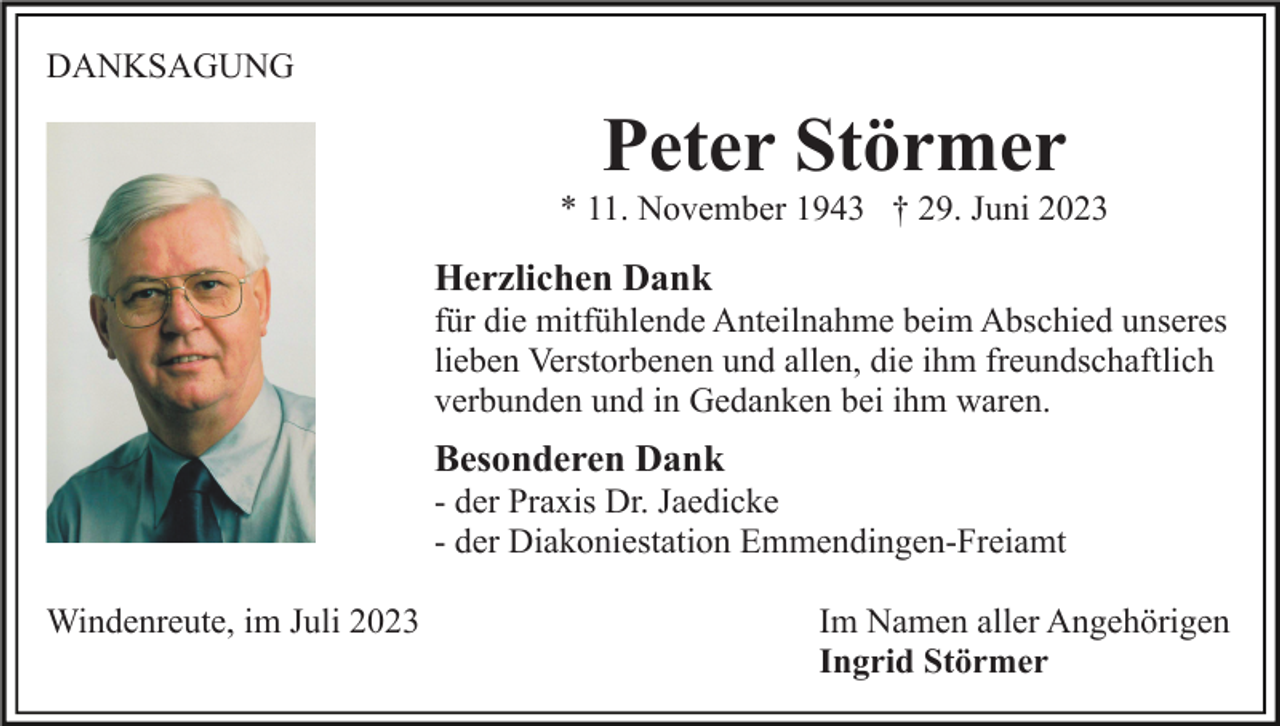 DANKSAGUNG

Peter Störmer

* 11. November 1943 † 29. Juni 2023

Herzlichen Dank
für die mitfühlende Anteilnahme beim Abschied unseres lieben Verstorbenen und allen, die ihm freundschaftlich verbunden und in Gedanken bei ihm waren.

Besonderen Dank
- der Praxis Dr. Jaedicke
- der Diakoniestation Emmendingen-Freiamt

Windenreute, im Juli 2023

Im Namen aller Angehörigen
Ingrid Störmer